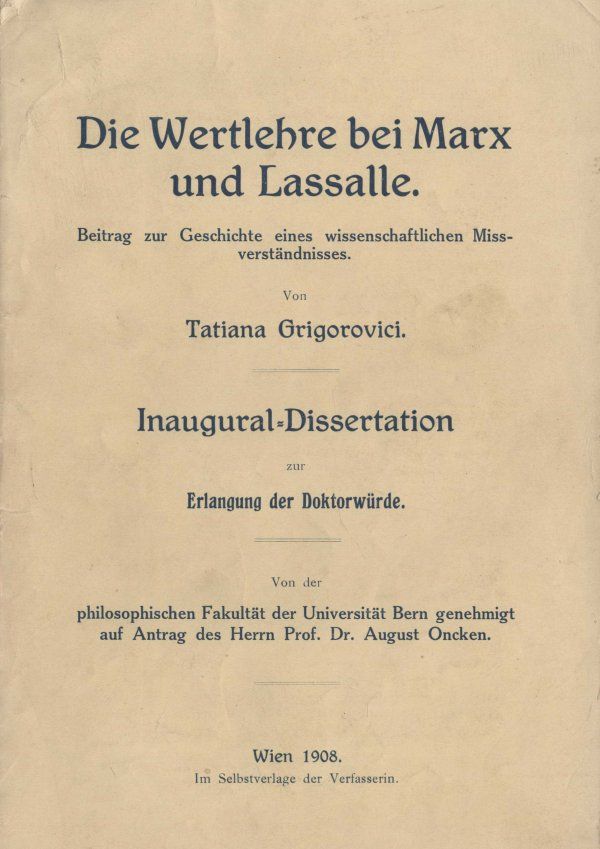 Die Wertlehre bei Marx und Lassalle.

Beitrag zur Geschichte eines wissenschaftlichen Missverständnisses.

Von

Tatiana Grigorovici.

Inaugural-Dissertation

zur

Erlangung der Doktorwürde.

Von der

philosophischen Fakultät der Universität Bern genehmigt auf Antrag des Herrn Prof. Dr. August Oncken.

Wien 1908.

Im Selbstverlage der Verfasserin.